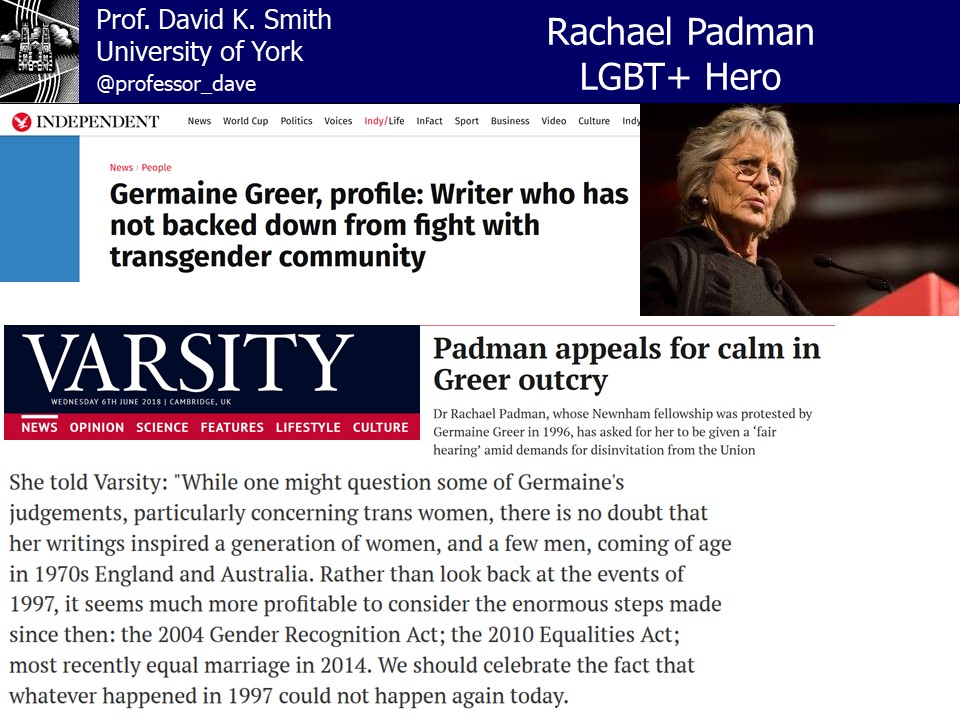 Prof. David K. Smith
University of York
@professor_dave

Rachael Padman
LGBT+ Hero

INDEPENDENT News World Cup Politics Voices Indy/Life InFact Sport Business Video Culture Indy

News › People

Germaine Greer, profile: Writer who has not backed down from fight with transgender community

VARSITY
WEDNESDAY 6TH JUNE 2018 | CAMBRIDGE, UK
NEWS OPINION SCIENCE FEATURES LIFESTYLE CULTURE

Padman appeals for calm in Greer outcry

Dr Rachael Padman, whose Newnham fellowship was protested by Germaine Greer in 1996, has asked for her to be given a 'fair hearing' amid demands for disinvitation from the Union

She told Varsity: "While one might question some of Germaine's judgements, particularly concerning trans women, there is no doubt that her writings inspired a generation of women, and a few men, coming of age in 1970s England and Australia. Rather than look back at the events of 1997, it seems much more profitable to consider the enormous steps made since then: the 2004 Gender Recognition Act; the 2010 Equalities Act; most recently equal marriage in 2014. We should celebrate the fact that whatever happened in 1997 could not happen again today.